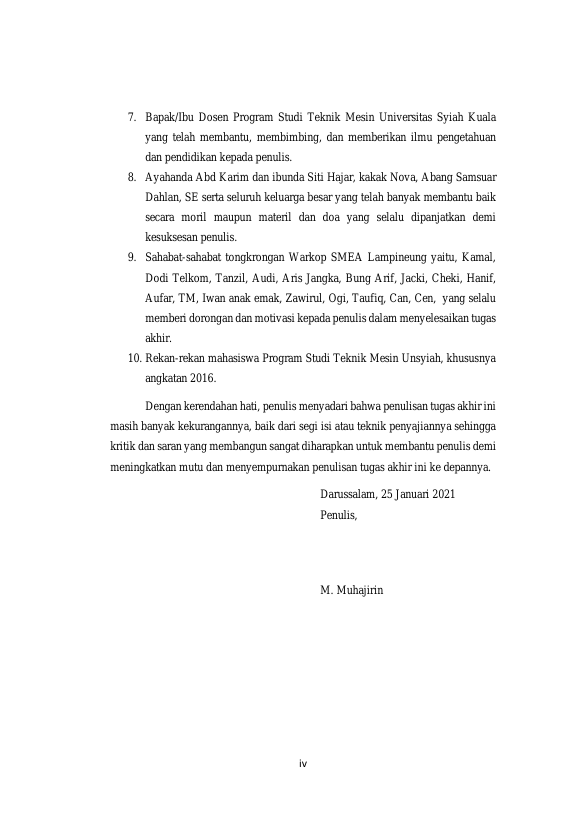 7. Bapak/Ibu Dosen Program Studi Teknik Mesin Universitas Syiah Kuala yang telah membantu, membimbing, dan memberikan ilmu pengetahuan dan pendidikan kepada penulis.

8. Ayahanda Abd Karim dan ibunda Siti Hajar, kakak Nova, Abang Samsuar Dahlan, SE serta seluruh keluarga besar yang telah banyak membantu baik secara moril maupun materil dan doa yang selalu dipanjatkan demi kesuksesan penulis.

9. Sahabat-sahabat tongkrongan Warkop SMEA Lampineung yaitu, Kamal, Dodi Telkom, Tanzil, Audi, Aris Jangka, Bung Arif, Jacki, Cheki, Hanif, Aufar, TM, Iwan anak emak, Zawirul, Ogi, Taufiq, Can, Cen, yang selalu memberi dorongan dan motivasi kepada penulis dalam menyelesaikan tugas akhir.

10. Rekan-rekan mahasiswa Program Studi Teknik Mesin Unsyiah, khususnya angkatan 2016.

Dengan kerendahan hati, penulis menyadari bahwa penulisan tugas akhir ini masih banyak kekurangannya, baik dari segi isi atau teknik penyajiannya sehingga kritik dan saran yang membangun sangat diharapkan untuk membantu penulis demi meningkatkan mutu dan menyempurnakan penulisan tugas akhir ini ke depannya.

Darussalam, 25 Januari 2021
Penulis,

M. Muhajirin

iv